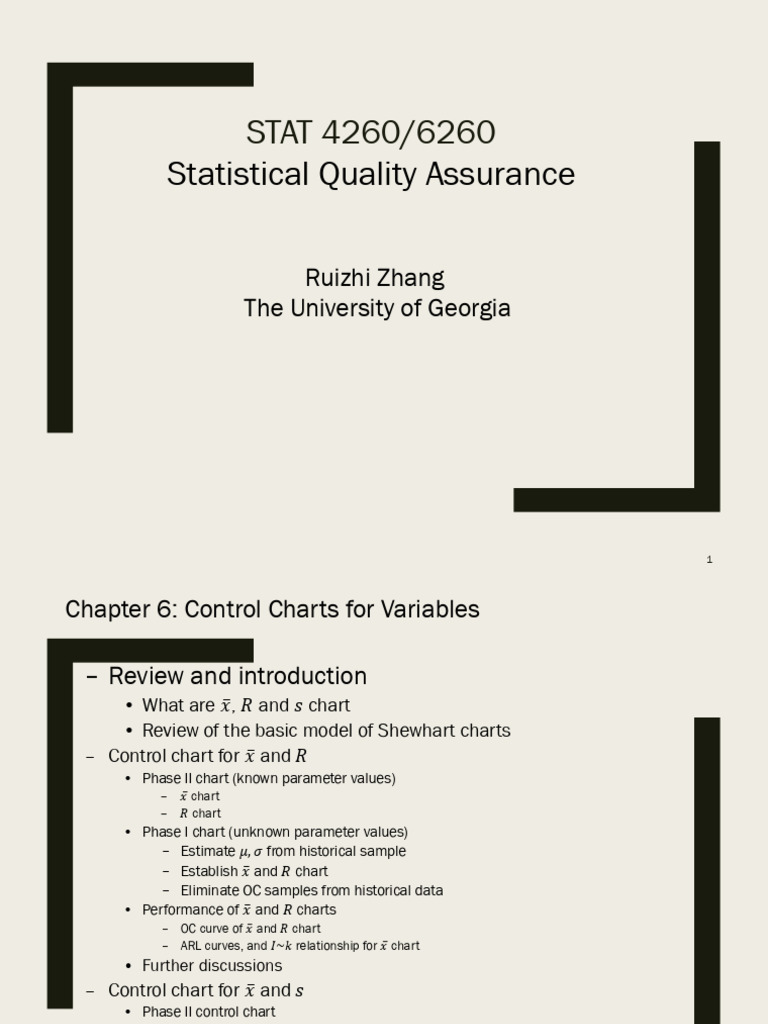 STAT 4260/6260
Statistical Quality Assurance

Ruizhi Zhang
The University of Georgia

1

Chapter 6: Control Charts for Variables

– Review and introduction
• What are $\bar{x}$, $R$ and $s$ chart
• Review of the basic model of Shewhart charts
– Control chart for $\bar{x}$ and $R$
• Phase II chart (known parameter values)
– $\bar{x}$ chart
– $R$ chart
• Phase I chart (unknown parameter values)
– Estimate $\mu, \sigma$ from historical sample
– Establish $\bar{x}$ and $R$ chart
– Eliminate OC samples from historical data
• Performance of $\bar{x}$ and $R$ charts
– OC curve of $\bar{x}$ and $R$ chart
– ARL curves, and $I \sim k$ relationship for $\bar{x}$ chart
• Further discussions
– Control chart for $\bar{x}$ and $s$
• Phase II control chart